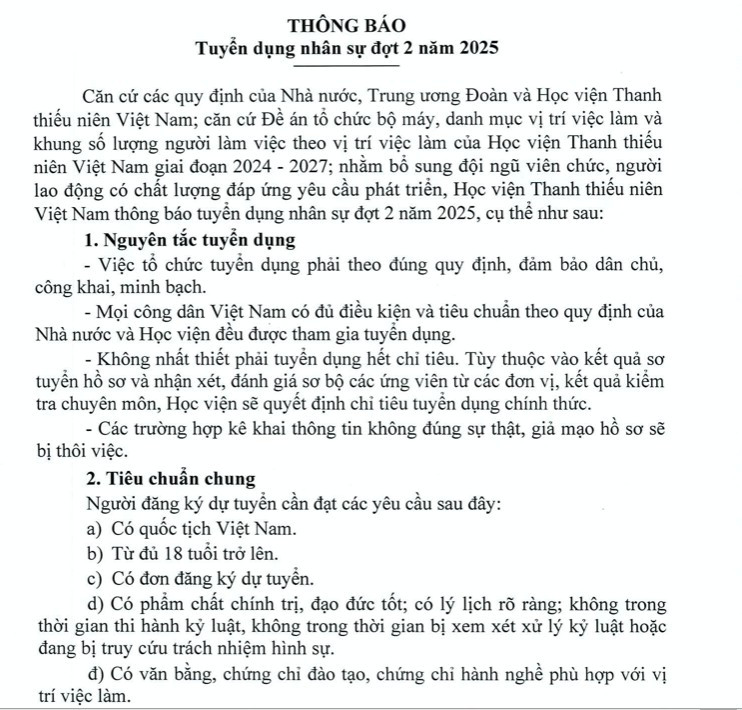 THÔNG BÁO
Tuyển dụng nhân sự đợt 2 năm 2025

Căn cứ các quy định của Nhà nước, Trung ương Đoàn và Học viện Thanh thiếu niên Việt Nam; căn cứ Đề án tổ chức bộ máy, danh mục vị trí việc làm và khung số lượng người làm việc theo vị trí việc làm của Học viện Thanh thiếu niên Việt Nam giai đoạn 2024 - 2027; nhằm bổ sung đội ngũ viên chức, người lao động có chất lượng đáp ứng yêu cầu phát triển, Học viện Thanh thiếu niên Việt Nam thông báo tuyển dụng nhân sự đợt 2 năm 2025, cụ thể như sau:

1. Nguyên tắc tuyển dụng

- Việc tổ chức tuyển dụng phải theo đúng quy định, đảm bảo dân chủ, công khai, minh bạch.

- Mọi công dân Việt Nam có đủ điều kiện và tiêu chuẩn theo quy định của Nhà nước và Học viện đều được tham gia tuyển dụng.

- Không nhất thiết phải tuyển dụng hết chỉ tiêu. Tùy thuộc vào kết quả sơ tuyển hồ sơ và nhận xét, đánh giá sơ bộ các ứng viên từ các đơn vị, kết quả kiểm tra chuyên môn, Học viện sẽ quyết định chỉ tiêu tuyển dụng chính thức.

- Các trường hợp kê khai thông tin không đúng sự thật, giả mạo hồ sơ sẽ bị thôi việc.

2. Tiêu chuẩn chung

Người đăng ký dự tuyển cần đạt các yêu cầu sau đây:

a) Có quốc tịch Việt Nam.

b) Từ đủ 18 tuổi trở lên.

c) Có đơn đăng ký dự tuyển.

d) Có phẩm chất chính trị, đạo đức tốt; có lý lịch rõ ràng; không trong thời gian thi hành kỷ luật, không trong thời gian bị xem xét xử lý kỷ luật hoặc đang bị truy cứu trách nhiệm hình sự.

đ) Có văn bằng, chứng chỉ đào tạo, chứng chỉ hành nghề phù hợp với vị trí việc làm.